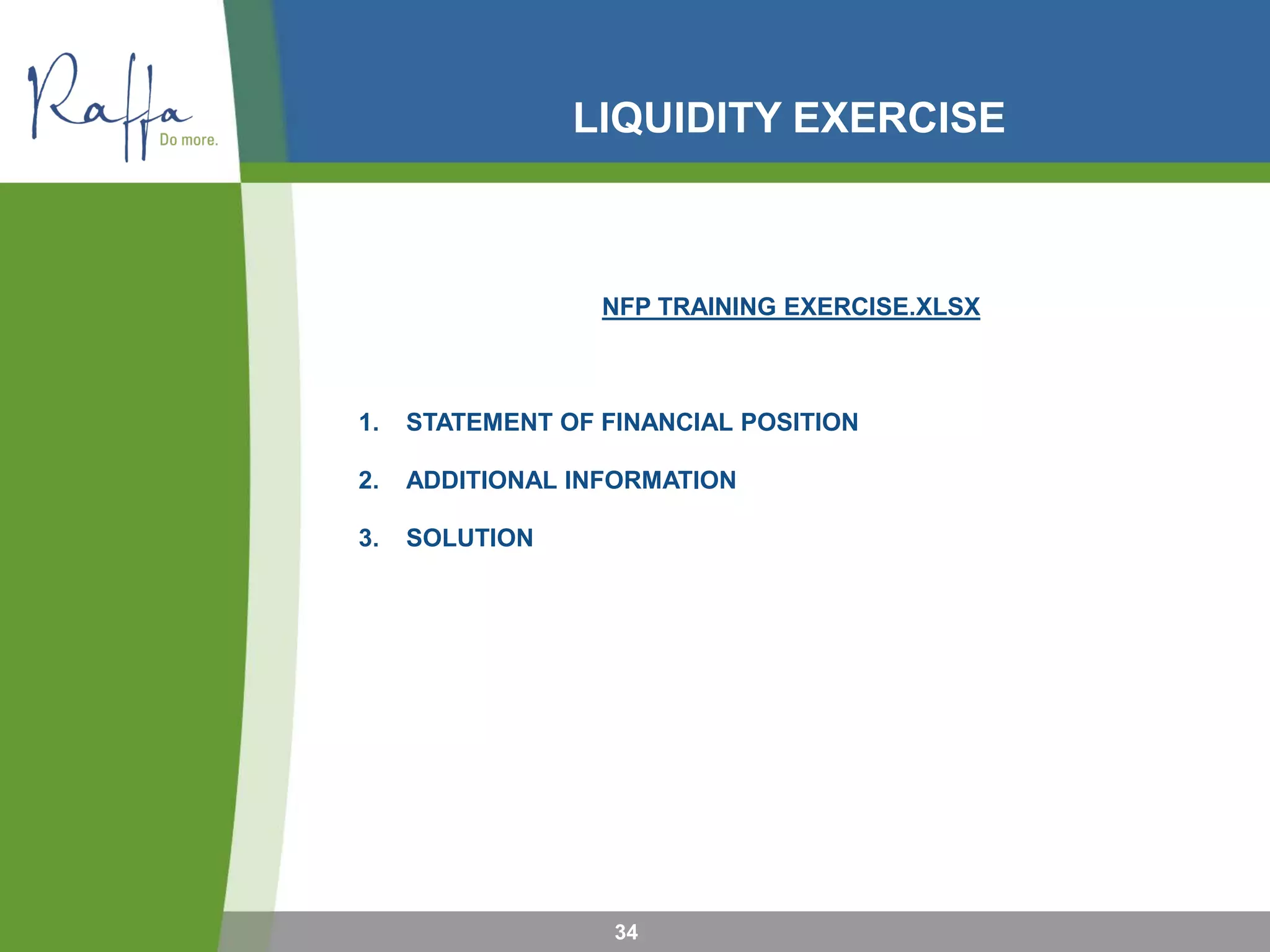 Raffa
Do more.

LIQUIDITY EXERCISE

NFP TRAINING EXERCISE.XLSX

1. STATEMENT OF FINANCIAL POSITION
2. ADDITIONAL INFORMATION
3. SOLUTION

34